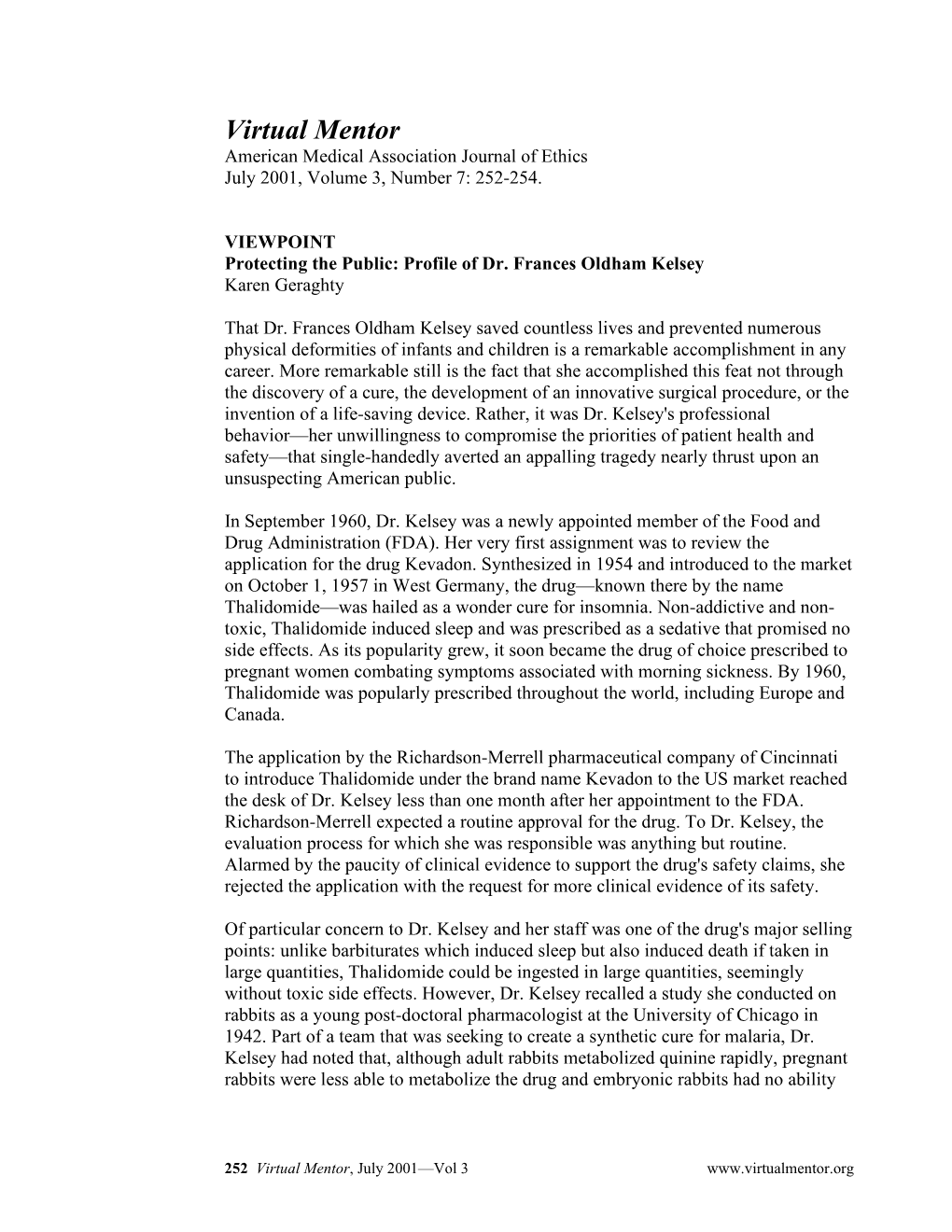 Virtual Mentor
American Medical Association Journal of Ethics
July 2001, Volume 3, Number 7: 252-254.

VIEWPOINT
Protecting the Public: Profile of Dr. Frances Oldham Kelsey
Karen Geraghty

That Dr. Frances Oldham Kelsey saved countless lives and prevented numerous physical deformities of infants and children is a remarkable accomplishment in any career. More remarkable still is the fact that she accomplished this feat not through the discovery of a cure, the development of an innovative surgical procedure, or the invention of a life-saving device. Rather, it was Dr. Kelsey's professional behavior—her unwillingness to compromise the priorities of patient health and safety—that single-handedly averted an appalling tragedy nearly thrust upon an unsuspecting American public.

In September 1960, Dr. Kelsey was a newly appointed member of the Food and Drug Administration (FDA). Her very first assignment was to review the application for the drug Kevadon. Synthesized in 1954 and introduced to the market on October 1, 1957 in West Germany, the drug—known there by the name Thalidomide—was hailed as a wonder cure for insomnia. Non-addictive and non-toxic, Thalidomide induced sleep and was prescribed as a sedative that promised no side effects. As its popularity grew, it soon became the drug of choice prescribed to pregnant women combating symptoms associated with morning sickness. By 1960, Thalidomide was popularly prescribed throughout the world, including Europe and Canada.

The application by the Richardson-Merrell pharmaceutical company of Cincinnati to introduce Thalidomide under the brand name Kevadon to the US market reached the desk of Dr. Kelsey less than one month after her appointment to the FDA. Richardson-Merrell expected a routine approval for the drug. To Dr. Kelsey, the evaluation process for which she was responsible was anything but routine. Alarmed by the paucity of clinical evidence to support the drug's safety claims, she rejected the application with the request for more clinical evidence of its safety.

Of particular concern to Dr. Kelsey and her staff was one of the drug's major selling points: unlike barbiturates which induced sleep but also induced death if taken in large quantities, Thalidomide could be ingested in large quantities, seemingly without toxic side effects. However, Dr. Kelsey recalled a study she conducted on rabbits as a young post-doctoral pharmacologist at the University of Chicago in 1942. Part of a team that was seeking to create a synthetic cure for malaria, Dr. Kelsey had noted that, although adult rabbits metabolized quinine rapidly, pregnant rabbits were less able to metabolize the drug and embryonic rabbits had no ability

252 Virtual Mentor, July 2001—Vol 3 www.virtualmentor.org